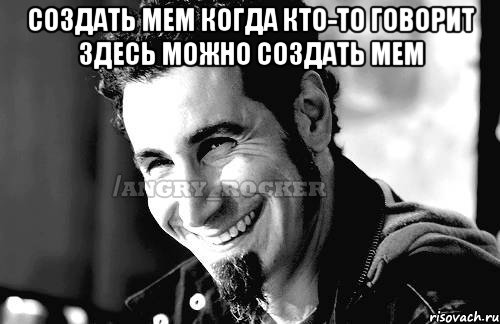 СОЗДАТЬ МЕМ КОГДА КТО-ТО ГОВОРИТ ЗДЕСЬ МОЖНО СОЗДАТЬ МЕМ

/ANGRY_ROCKER

risovach.ru